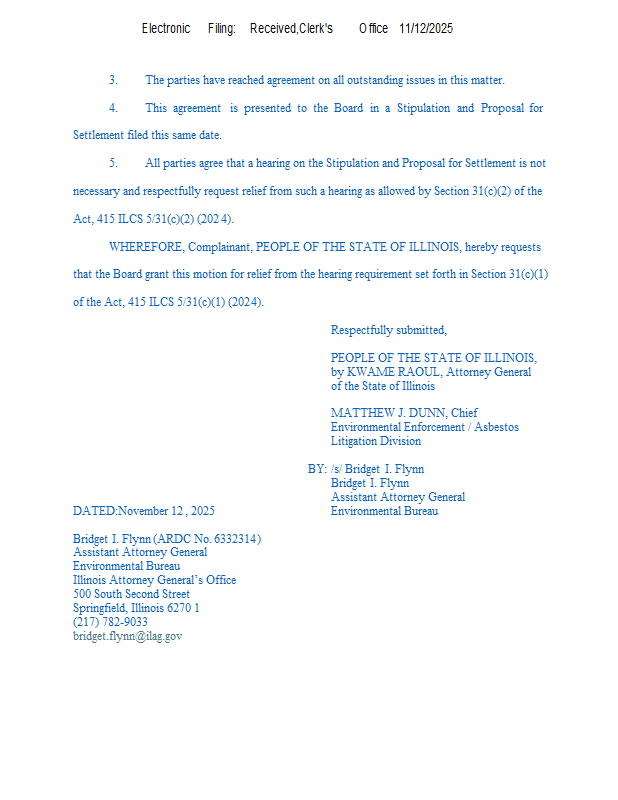 Electronic Filing: Received,Clerk's Office 11/12/2025

3. The parties have reached agreement on all outstanding issues in this matter.

4. This agreement is presented to the Board in a Stipulation and Proposal for Settlement filed this same date.

5. All parties agree that a hearing on the Stipulation and Proposal for Settlement is not necessary and respectfully request relief from such a hearing as allowed by Section 31(c)(2) of the Act, 415 ILCS 5/31(c)(2) (202 4).

WHEREFORE, Complainant, PEOPLE OF THE STATE OF ILLINOIS, hereby requests that the Board grant this motion for relief from the hearing requirement set forth in Section 31(c)(1) of the Act, 415 ILCS 5/31(c)(1) (2024).

Respectfully submitted,

PEOPLE OF THE STATE OF ILLINOIS, by KWAME RAOUL, Attorney General of the State of Illinois

MATTHEW J. DUNN, Chief
Environmental Enforcement / Asbestos Litigation Division

BY: /s/ Bridget I. Flynn
Bridget I. Flynn
Assistant Attorney General
Environmental Bureau

DATED:November 12 , 2025

Bridget I. Flynn (ARDC No. 6332314)
Assistant Attorney General
Environmental Bureau
Illinois Attorney General's Office
500 South Second Street
Springfield, Illinois 6270 1
(217) 782-9033
bridget.flynn@ilag.gov